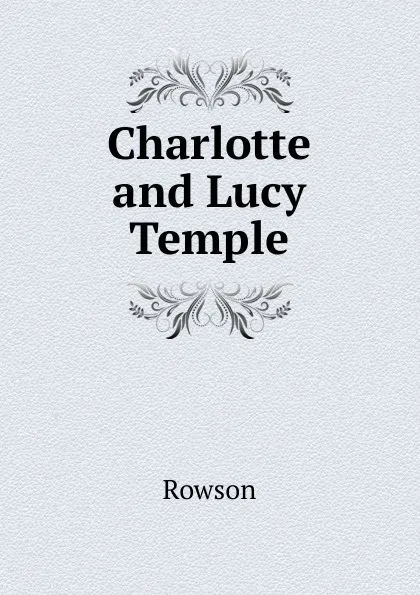 Charlotte and Lucy Temple

Rowson